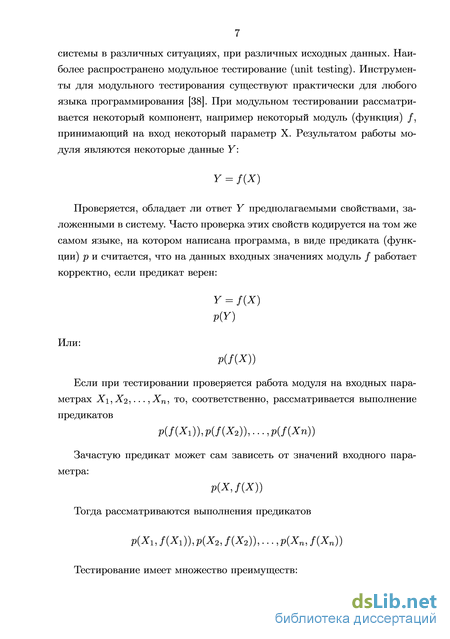 7

системы в различных ситуациях, при различных исходных данных. Наиболее распространено модульное тестирование (unit testing). Инструменты для модульного тестирования существуют практически для любого языка программирования [38]. При модульном тестировании рассматривается некоторый компонент, например некоторый модуль (функция) $f$, принимающий на вход некоторый параметр X. Результатом работы модуля являются некоторые данные $Y$:

$Y = f(X)$

Проверяется, обладает ли ответ $Y$ предполагаемыми свойствами, заложенными в систему. Часто проверка этих свойств кодируется на том же самом языке, на котором написана программа, в виде предиката (функции) $p$ и считается, что на данных входных значениях модуль $f$ работает корректно, если предикат верен:

$Y = f(X)$
$p(Y)$

Или:

$p(f(X))$

Если при тестировании проверяется работа модуля на входных параметрах $X_1, X_2, \ldots, X_n$, то, соответственно, рассматривается выполнение предикатов

$p(f(X_1)), p(f(X_2)), \ldots, p(f(Xn))$

Зачастую предикат может сам зависеть от значений входного параметра:

$p(X, f(X))$

Тогда рассматриваются выполнения предикатов

$p(X_1, f(X_1)), p(X_2, f(X_2)), \ldots, p(X_n, f(X_n))$

Тестирование имеет множество преимуществ:

dsLib.net
библиотека диссертаций